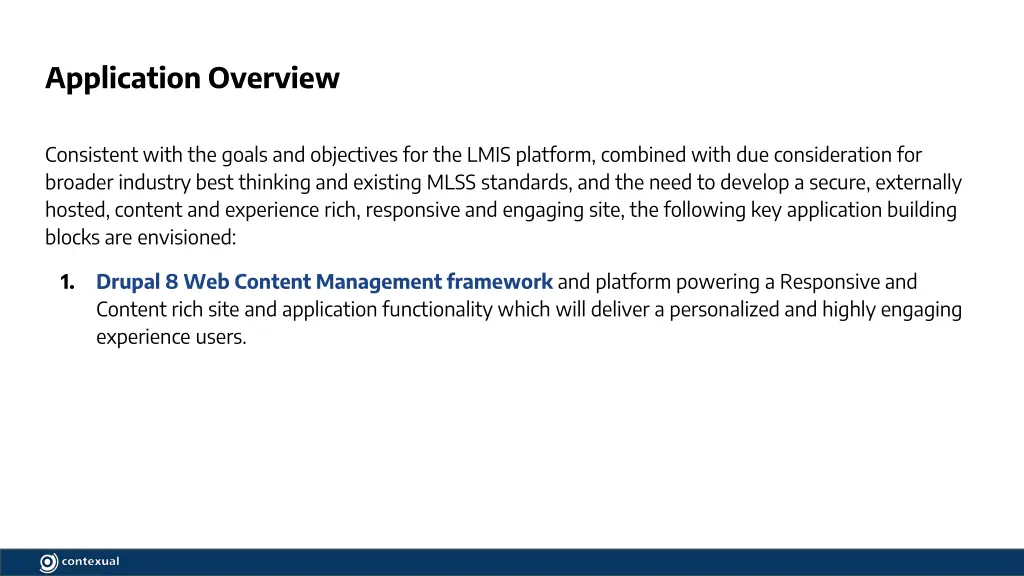 Application Overview

Consistent with the goals and objectives for the LMIS platform, combined with due consideration for broader industry best thinking and existing MLSS standards, and the need to develop a secure, externally hosted, content and experience rich, responsive and engaging site, the following key application building blocks are envisioned:

1. Drupal 8 Web Content Management framework and platform powering a Responsive and Content rich site and application functionality which will deliver a personalized and highly engaging experience users.

contexual